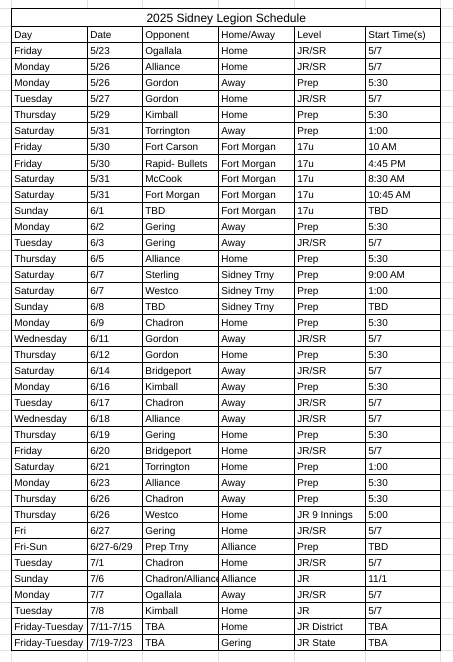 2025 Sidney Legion Schedule

| Day | Date | Opponent | Home/Away | Level | Start Time(s) |
|---|---|---|---|---|---|
| Friday | 5/23 | Ogallala | Home | JR/SR | 5/7 |
| Monday | 5/26 | Alliance | Home | JR/SR | 5/7 |
| Monday | 5/26 | Gordon | Away | Prep | 5:30 |
| Tuesday | 5/27 | Gordon | Home | JR/SR | 5/7 |
| Thursday | 5/29 | Kimball | Home | Prep | 5:30 |
| Saturday | 5/31 | Torrington | Away | Prep | 1:00 |
| Friday | 5/30 | Fort Carson | Fort Morgan | 17u | 10 AM |
| Friday | 5/30 | Rapid- Bullets | Fort Morgan | 17u | 4:45 PM |
| Saturday | 5/31 | McCook | Fort Morgan | 17u | 8:30 AM |
| Saturday | 5/31 | Fort Morgan | Fort Morgan | 17u | 10:45 AM |
| Sunday | 6/1 | TBD | Fort Morgan | 17u | TBD |
| Monday | 6/2 | Gering | Away | Prep | 5:30 |
| Tuesday | 6/3 | Gering | Away | JR/SR | 5/7 |
| Thursday | 6/5 | Alliance | Home | Prep | 5:30 |
| Saturday | 6/7 | Sterling | Sidney Trny | Prep | 9:00 AM |
| Saturday | 6/7 | Westco | Sidney Trny | Prep | 1:00 |
| Sunday | 6/8 | TBD | Sidney Trny | Prep | TBD |
| Monday | 6/9 | Chadron | Home | Prep | 5:30 |
| Wednesday | 6/11 | Gordon | Away | JR/SR | 5/7 |
| Thursday | 6/12 | Gordon | Home | Prep | 5:30 |
| Saturday | 6/14 | Bridgeport | Away | JR/SR | 5/7 |
| Monday | 6/16 | Kimball | Away | Prep | 5:30 |
| Tuesday | 6/17 | Chadron | Away | JR/SR | 5/7 |
| Wednesday | 6/18 | Alliance | Away | JR/SR | 5/7 |
| Thursday | 6/19 | Gering | Home | Prep | 5:30 |
| Friday | 6/20 | Bridgeport | Home | JR/SR | 5/7 |
| Saturday | 6/21 | Torrington | Home | Prep | 1:00 |
| Monday | 6/23 | Alliance | Away | Prep | 5:30 |
| Thursday | 6/26 | Chadron | Away | Prep | 5:30 |
| Thursday | 6/26 | Westco | Home | JR 9 Innings | 5:00 |
| Fri | 6/27 | Gering | Home | JR/SR | 5/7 |
| Fri-Sun | 6/27-6/29 | Prep Trny | Alliance | Prep | TBD |
| Tuesday | 7/1 | Chadron | Home | JR/SR | 5/7 |
| Sunday | 7/6 | Chadron/Alliance | Alliance | JR | 11/1 |
| Monday | 7/7 | Ogallala | Away | JR/SR | 5/7 |
| Tuesday | 7/8 | Kimball | Home | JR | 5/7 |
| Friday-Tuesday | 7/11-7/15 | TBA | Home | JR District | TBA |
| Friday-Tuesday | 7/19-7/23 | TBA | Gering | JR State | TBA |